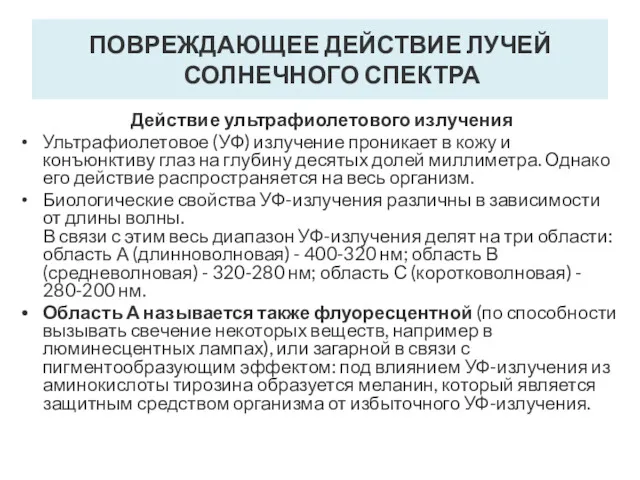 ПОВРЕЖДАЮЩЕЕ ДЕЙСТВИЕ ЛУЧЕЙ СОЛНЕЧНОГО СПЕКТРА

Действие ультрафиолетового излучения

• Ультрафиолетовое (УФ) излучение проникает в кожу и конъюнктиву глаз на глубину десятых долей миллиметра. Однако его действие распространяется на весь организм.

• Биологические свойства УФ-излучения различны в зависимости от длины волны.
В связи с этим весь диапазон УФ-излучения делят на три области: область А (длинноволновая) - 400-320 нм; область В (средневолновая) - 320-280 нм; область С (коротковолновая) - 280-200 нм.

• Область А называется также флуоресцентной (по способности вызывать свечение некоторых веществ, например в люминесцентных лампах), или загарной в связи с пигментообразующим эффектом: под влиянием УФ-излучения из аминокислоты тирозина образуется меланин, который является защитным средством организма от избыточного УФ-излучения.